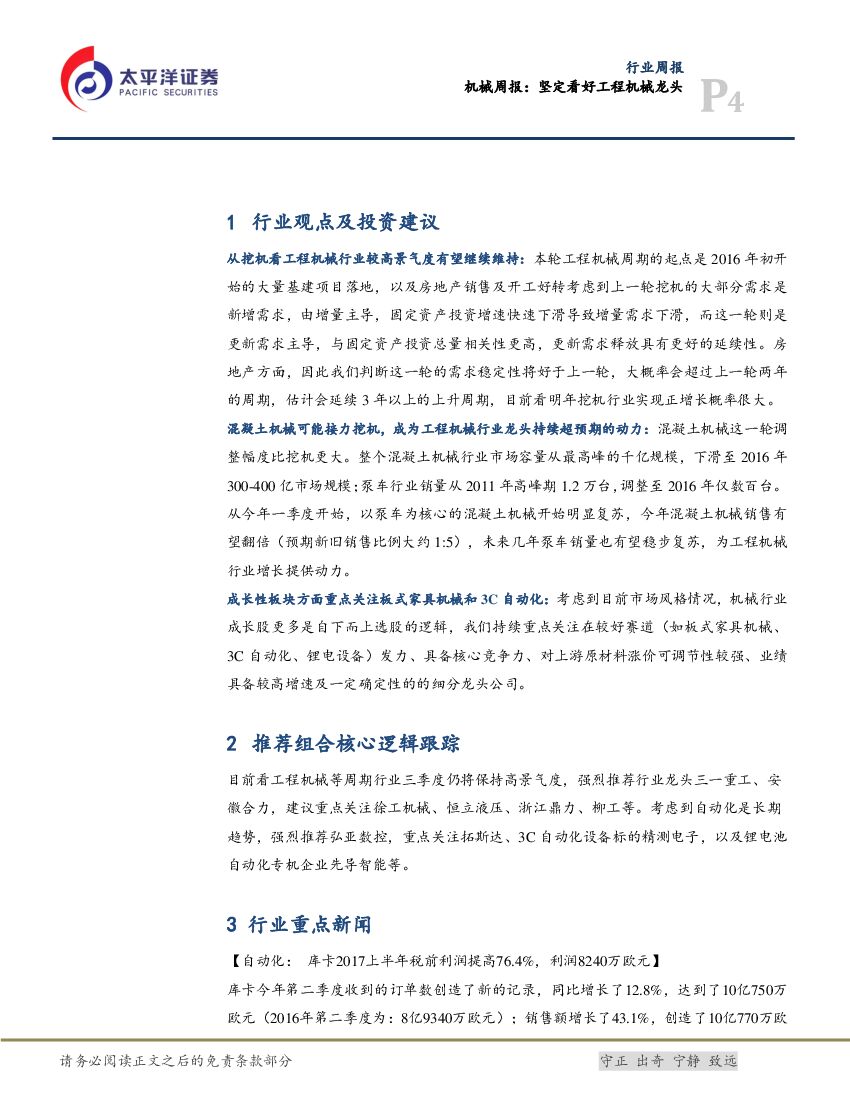 太平洋证券
PACIFIC SECURITIES

行业周报
机械周报：坚定看好工程机械龙头
P4

1 行业观点及投资建议

从挖机看工程机械行业较高景气度有望继续维持：本轮工程机械周期的起点是2016年初开始的大量基建项目落地，以及房地产销售及开工好转考虑到上一轮挖机的大部分需求是新增需求，由增量主导，固定资产投资增速快速下滑导致增量需求下滑，而这一轮则是更新需求主导，与固定资产投资总量相关性更高，更新需求释放具有更好的延续性。房地产方面，因此我们判断这一轮的需求稳定性将好于上一轮，大概率会超过上一轮两年的周期，估计会延续3年以上的上升周期，目前看明年挖机行业实现正增长概率很大。

混凝土机械可能接力挖机，成为工程机械行业龙头持续超预期的动力：混凝土机械这一轮调整幅度比挖机更大。整个混凝土机械行业市场容量从最高峰的千亿规模，下滑至2016年300-400亿市场规模；泵车行业销量从2011年高峰期1.2万台，调整至2016年仅数百台。从今年一季度开始，以泵车为核心的混凝土机械开始明显复苏，今年混凝土机械销售有望翻倍（预期新旧销售比例大约1:5），未来几年泵车销量也有望稳步复苏，为工程机械行业增长提供动力。

成长性板块方面重点关注板式家具机械和3C自动化：考虑到目前市场风格情况，机械行业成长股更多是自下而上选股的逻辑，我们持续重点关注在较好赛道（如板式家具机械、3C自动化、锂电设备）发力、具备核心竞争力、对上游原材料涨价可调节性较强、业绩具备较高增速及一定确定性的的细分龙头公司。

2 推荐组合核心逻辑跟踪

目前看工程机械等周期行业三季度仍将保持高景气度，强烈推荐行业龙头三一重工、安徽合力，建议重点关注徐工机械、恒立液压、浙江鼎力、柳工等。考虑到自动化是长期趋势，强烈推荐弘亚数控，重点关注拓斯达、3C自动化设备标的精测电子，以及锂电池自动化专机企业先导智能等。

3 行业重点新闻

【自动化： 库卡2017上半年税前利润提高76.4%，利润8240万欧元】
库卡今年第二季度收到的订单数创造了新的记录，同比增长了12.8%，达到了10亿750万欧元（2016年第二季度为：8亿9340万欧元）；销售额增长了43.1%，创造了10亿770万欧

请务必阅读正文之后的免责条款部分
守正 出奇 宁静 致远